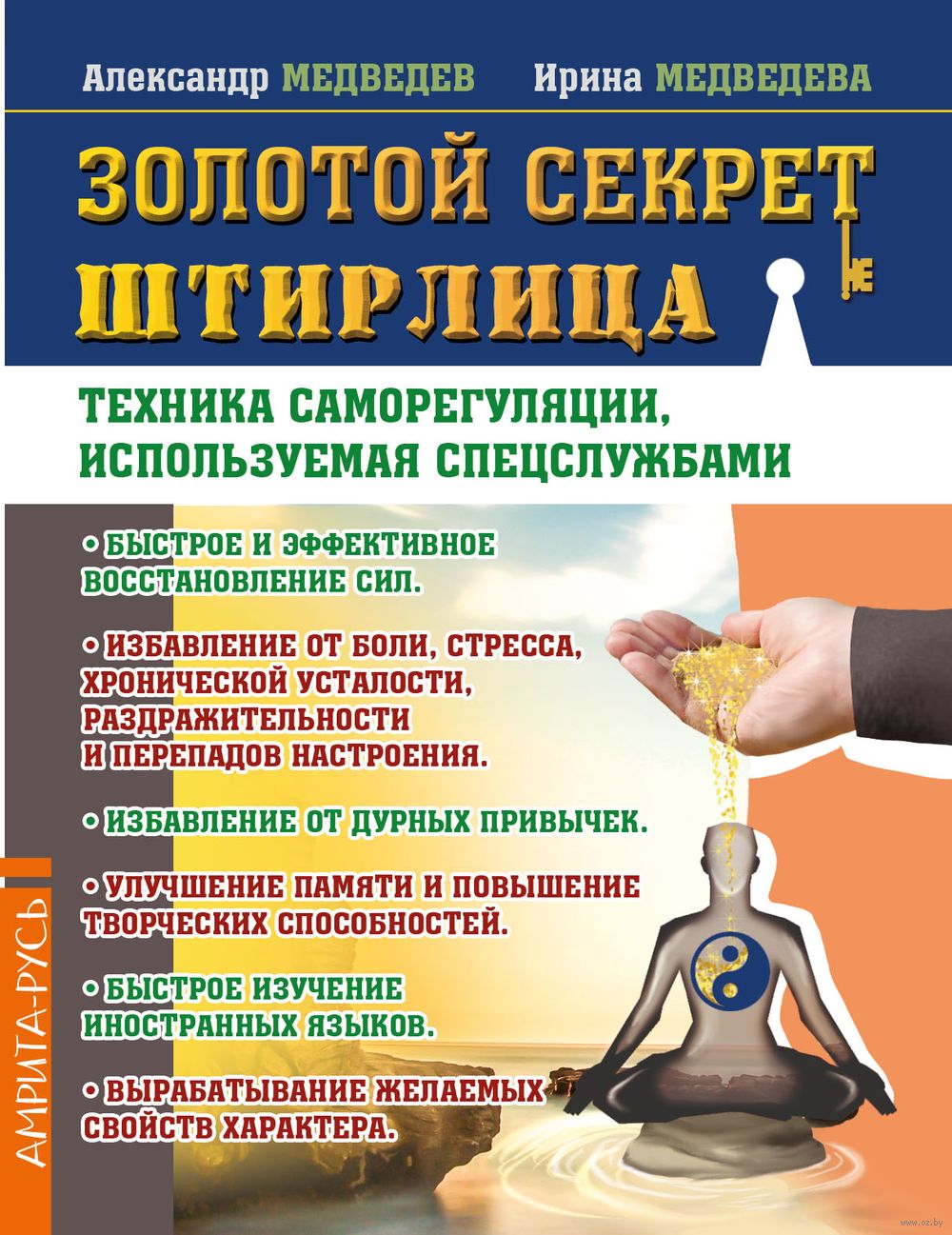 Александр МЕДВЕДЕВ Ирина МЕДВЕДЕВА

ЗОЛОТОЙ СЕКРЕТ ШТИРЛИЦА

ТЕХНИКА САМОРЕГУЛЯЦИИ, ИСПОЛЬЗУЕМАЯ СПЕЦСЛУЖБАМИ

• БЫСТРОЕ И ЭФФЕКТИВНОЕ ВОССТАНОВЛЕНИЕ СИЛ.

• ИЗБАВЛЕНИЕ ОТ БОЛИ, СТРЕССА, ХРОНИЧЕСКОЙ УСТАЛОСТИ, РАЗДРАЖИТЕЛЬНОСТИ И ПЕРЕПАДОВ НАСТРОЕНИЯ.

• ИЗБАВЛЕНИЕ ОТ ДУРНЫХ ПРИВЫЧЕК.

• УЛУЧШЕНИЕ ПАМЯТИ И ПОВЫШЕНИЕ ТВОРЧЕСКИХ СПОСОБНОСТЕЙ.

• БЫСТРОЕ ИЗУЧЕНИЕ ИНОСТРАННЫХ ЯЗЫКОВ.

• ВЫРАБАТЫВАНИЕ ЖЕЛАЕМЫХ СВОЙСТВ ХАРАКТЕРА.

АМРИТА-РУСЬ

www.oz.by